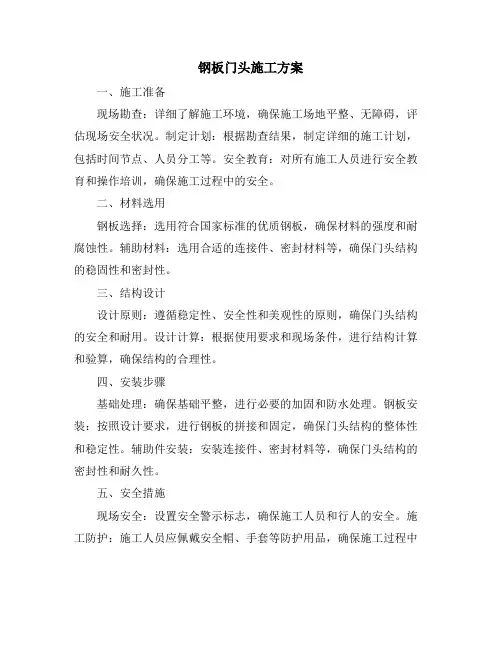 钢板门头施工方案

一、施工准备

现场勘查：详细了解施工环境，确保施工场地平整、无障碍，评估现场安全状况。制定计划：根据勘查结果，制定详细的施工计划，包括时间节点、人员分工等。安全教育：对所有施工人员进行安全教育和操作培训，确保施工过程中的安全。

二、材料选用

钢板选择：选用符合国家标准的优质钢板，确保材料的强度和耐腐蚀性。辅助材料：选用合适的连接件、密封材料等，确保门头结构的稳固性和密封性。

三、结构设计

设计原则：遵循稳定性、安全性和美观性的原则，确保门头结构的安全和耐用。设计计算：根据使用要求和现场条件，进行结构计算和验算，确保结构的合理性。

四、安装步骤

基础处理：确保基础平整，进行必要的加固和防水处理。钢板安装：按照设计要求，进行钢板的拼接和固定，确保门头结构的整体性和稳定性。辅助件安装：安装连接件、密封材料等，确保门头结构的密封性和耐久性。

五、安全措施

现场安全：设置安全警示标志，确保施工人员和行人的安全。施工防护：施工人员应佩戴安全帽、手套等防护用品，确保施工过程中